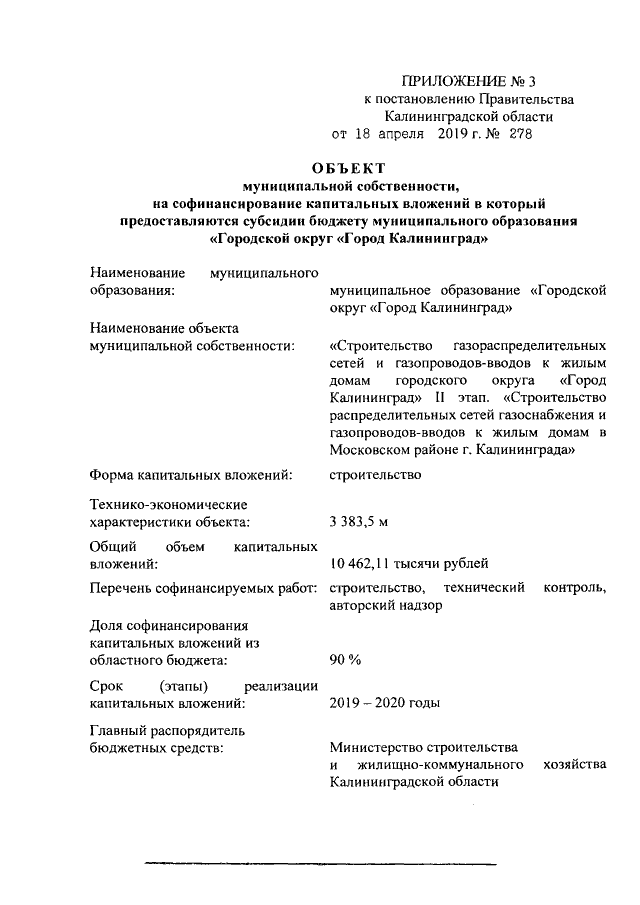 ПРИЛОЖЕНИЕ № 3
к постановлению Правительства
Калининградской области
от 18 апреля 2019 г. № 278

ОБЪЕКТ
муниципальной собственности,
на софинансирование капитальных вложений в который
предоставляются субсидии бюджету муниципального образования
«Городской округ «Город Калининград»

Наименование муниципального образования:
муниципальное образование «Городской округ «Город Калининград»

Наименование объекта муниципальной собственности:
«Строительство газораспределительных сетей и газопроводов-вводов к жилым домам городского округа «Город Калининград» II этап. «Строительство распределительных сетей газоснабжения и газопроводов-вводов к жилым домам в Московском районе г. Калининграда»

Форма капитальных вложений:
строительство

Технико-экономические характеристики объекта:
3 383,5 м

Общий объем капитальных вложений:
10 462,11 тысячи рублей

Перечень софинансируемых работ:
строительство, технический контроль, авторский надзор

Доля софинансирования капитальных вложений из областного бюджета:
90 %

Срок (этапы) реализации капитальных вложений:
2019 – 2020 годы

Главный распорядитель бюджетных средств:
Министерство строительства и жилищно-коммунального хозяйства Калининградской области